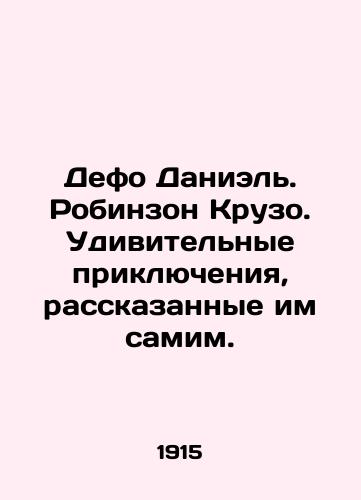 Дефо Даниэль. Робинзон Крузо. Удивительные приключения, рассказанные им самим.

1915